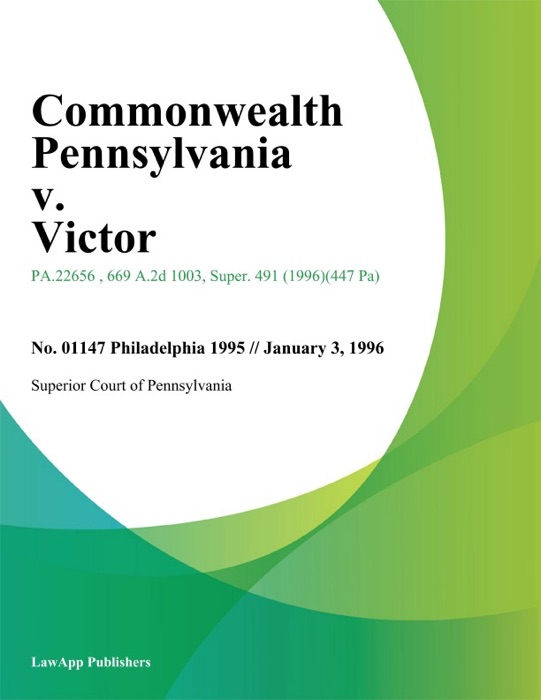 Commonwealth Pennsylvania
v.
Victor

PA.22656 , 669 A.2d 1003, Super. 491 (1996)(447 Pa)

No. 01147 Philadelphia 1995 // January 3, 1996

Superior Court of Pennsylvania

LawApp Publishers